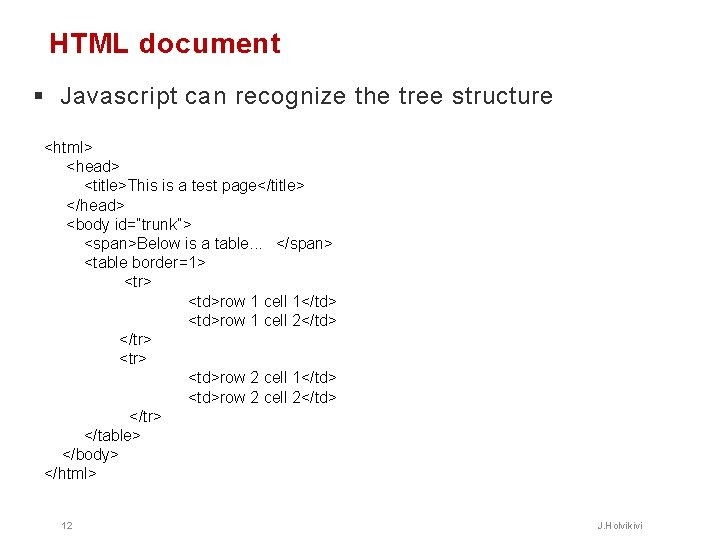 HTML document

▪ Javascript can recognize the tree structure

<html>
<head>
<title>This is a test page</title>
</head>
<body id="trunk">
<span>Below is a table... </span>
<table border=1>
<tr>
<td>row 1 cell 1</td>
<td>row 1 cell 2</td>
</tr>
<tr>
<td>row 2 cell 1</td>
<td>row 2 cell 2</td>
</tr>
</table>
</body>
</html>

12

J.Holvikivi